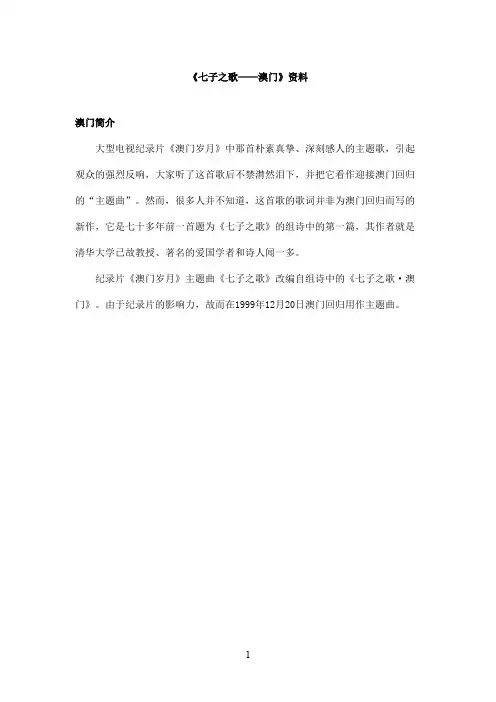 《七子之歌——澳门》资料

澳门简介

大型电视纪录片《澳门岁月》中那首朴素真挚、深刻感人的主题歌，引起观众的强烈反响，大家听了这首歌后不禁潸然泪下，并把它看作迎接澳门回归的“主题曲”。然而，很多人并不知道，这首歌的歌词并非为澳门回归而写的新作，它是七十多年前一首题为《七子之歌》的组诗中的第一篇，其作者就是清华大学已故教授、著名的爱国学者和诗人闻一多。

纪录片《澳门岁月》主题曲《七子之歌》改编自组诗中的《七子之歌·澳门》。由于纪录片的影响力，故而在1999年12月20日澳门回归用作主题曲。

1